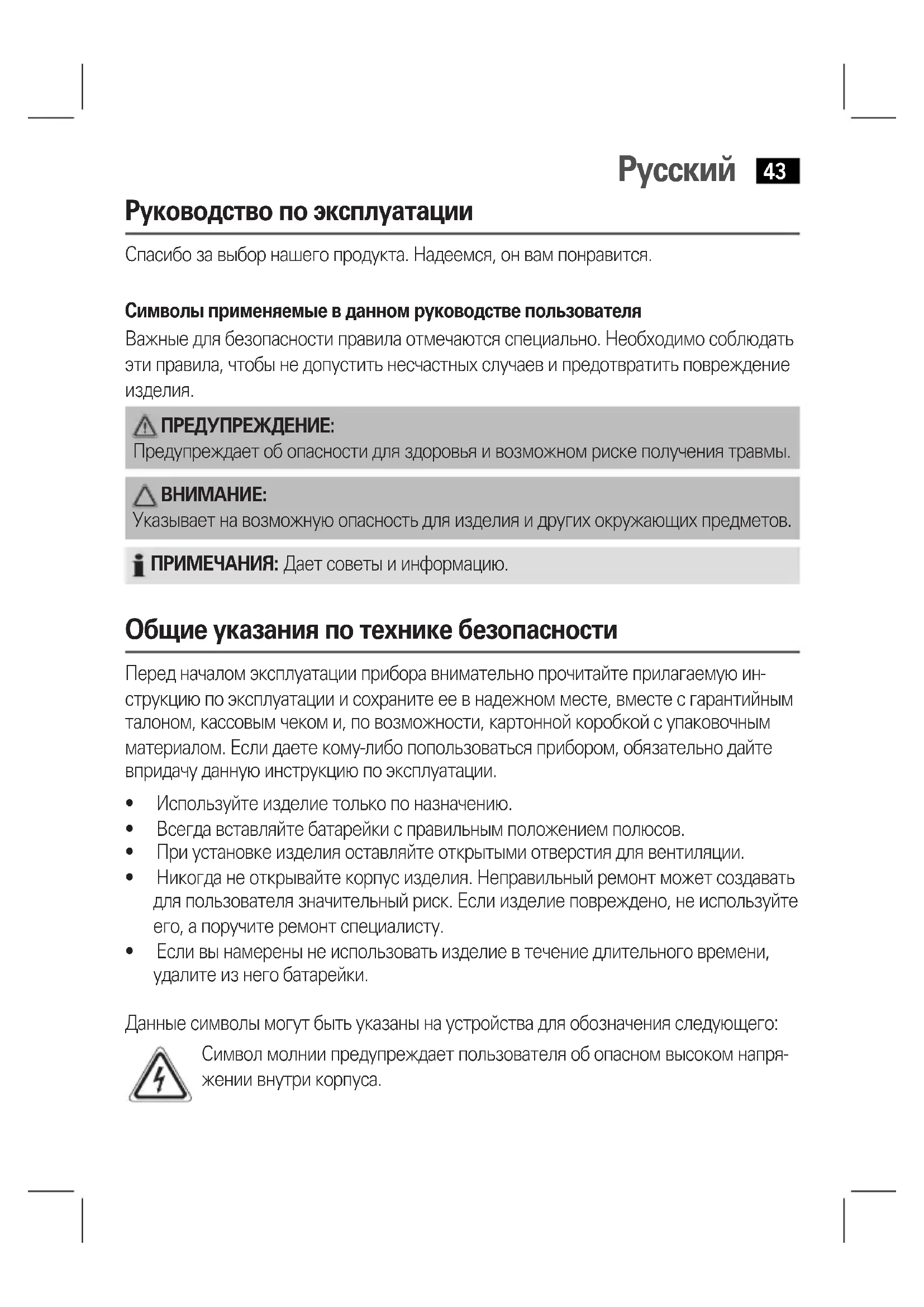 Русский 43

Руководство по эксплуатации

Спасибо за выбор нашего продукта. Надеемся, он вам понравится.

Символы применяемые в данном руководстве пользователя

Важные для безопасности правила отмечаются специально. Необходимо соблюдать эти правила, чтобы не допустить несчастных случаев и предотвратить повреждение изделия.

ПРЕДУПРЕЖДЕНИЕ:
Предупреждает об опасности для здоровья и возможном риске получения травмы.

ВНИМАНИЕ:
Указывает на возможную опасность для изделия и других окружающих предметов.

ПРИМЕЧАНИЯ: Дает советы и информацию.

Общие указания по технике безопасности

Перед началом эксплуатации прибора внимательно прочитайте прилагаемую инструкцию по эксплуатации и сохраните ее в надежном месте, вместе с гарантийным талоном, кассовым чеком и, по возможности, картонной коробкой с упаковочным материалом. Если даете кому-либо попользоваться прибором, обязательно дайте впридачу данную инструкцию по эксплуатации.

• Используйте изделие только по назначению.
• Всегда вставляйте батарейки с правильным положением полюсов.
• При установке изделия оставляйте открытыми отверстия для вентиляции.
• Никогда не открывайте корпус изделия. Неправильный ремонт может создавать для пользователя значительный риск. Если изделие повреждено, не используйте его, а поручите ремонт специалисту.
• Если вы намерены не использовать изделие в течение длительного времени, удалите из него батарейки.

Данные символы могут быть указаны на устройства для обозначения следующего:

Символ молнии предупреждает пользователя об опасном высоком напряжении внутри корпуса.